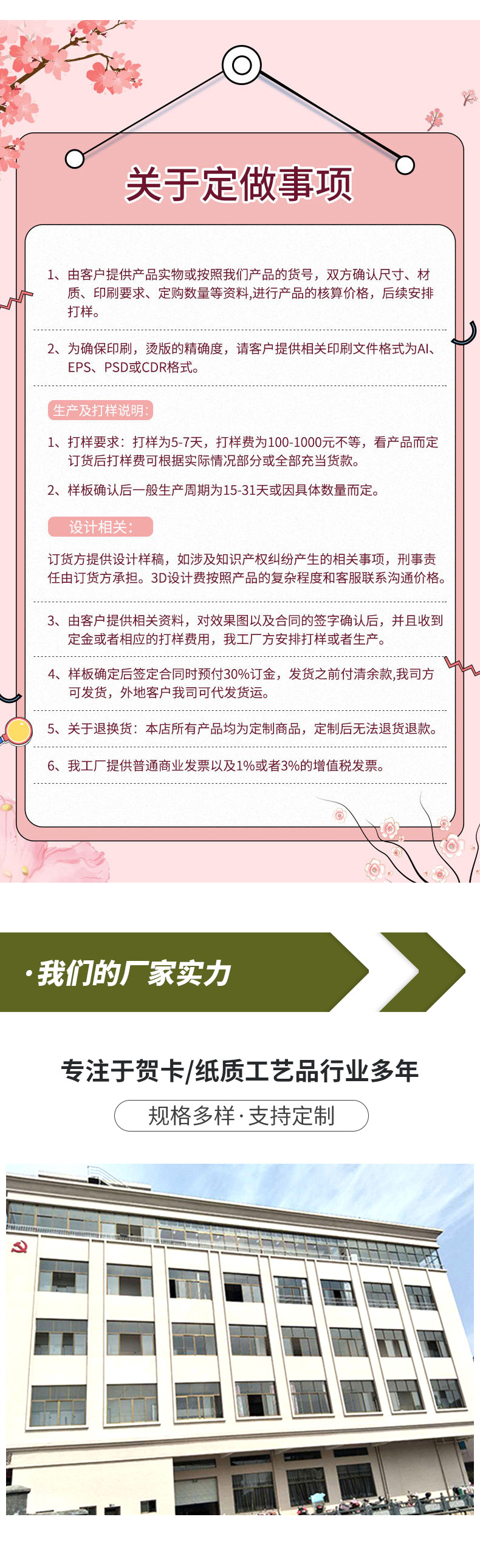 关于定做事项

1、由客户提供产品实物或按照我们产品的货号，双方确认尺寸、材质、印刷要求、定购数量等资料,进行产品的核算价格，后续安排打样。

2、为确保印刷，烫版的精确度，请客户提供相关印刷文件格式为AI、EPS、PSD或CDR格式。

生产及打样说明：

1、打样要求：打样为5-7天，打样费为100-1000元不等，看产品而定订货后打样费可根据实际情况部分或全部充当货款。

2、样板确认后一般生产周期为15-31天或因具体数量而定。

设计相关：

订货方提供设计样稿，如涉及知识产权纠纷产生的相关事项，刑事责任由订货方承担。3D设计费按照产品的复杂程度和客服联系沟通价格。

3、由客户提供相关资料，对效果图以及合同的签字确认后，并且收到定金或者相应的打样费用，我工厂方安排打样或者生产。

4、样板确定后签定合同时预付30%订金，发货之前付清余款,我司方可发货，外地客户我司可代发货运。

5、关于退换货：本店所有产品均为定制商品，定制后无法退货退款。

6、我工厂提供普通商业发票以及1%或者3%的增值税发票。

·我们的厂家实力

专注于贺卡/纸质工艺品行业多年

规格多样·支持定制